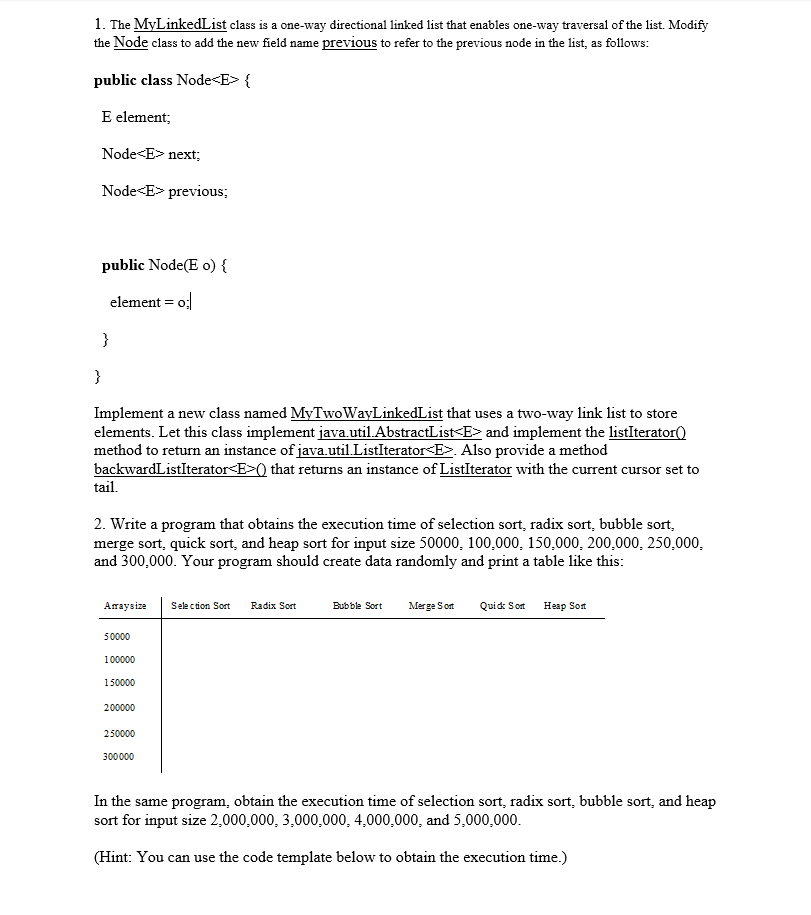 1. The MyLinkedList class is a one-way directional linked list that enables one-way traversal of the list. Modify the Node class to add the new field name previous to refer to the previous node in the list, as follows:

public class Node<E> {

E element;

Node<E> next;

Node<E> previous;

public Node(E o) {

element = o;

}

}

Implement a new class named MyTwoWayLinkedList that uses a two-way link list to store elements. Let this class implement java.util.AbstractList<E> and implement the listIterator() method to return an instance of java.util.ListIterator<E>. Also provide a method backwardListIterator<E>() that returns an instance of ListIterator with the current cursor set to tail.

2. Write a program that obtains the execution time of selection sort, radix sort, bubble sort, merge sort, quick sort, and heap sort for input size 50000, 100,000, 150,000, 200,000, 250,000, and 300,000. Your program should create data randomly and print a table like this:

| Arraysize | Selection Sort | Radix Sort | Bubble Sort | Merge Sort | Quick Sort | Heap Sort |
|---|---|---|---|---|---|---|
| 50000 | | | | | | |
| 100000 | | | | | | |
| 150000 | | | | | | |
| 200000 | | | | | | |
| 250000 | | | | | | |
| 300000 | | | | | | |

In the same program, obtain the execution time of selection sort, radix sort, bubble sort, and heap sort for input size 2,000,000, 3,000,000, 4,000,000, and 5,000,000.

(Hint: You can use the code template below to obtain the execution time.)